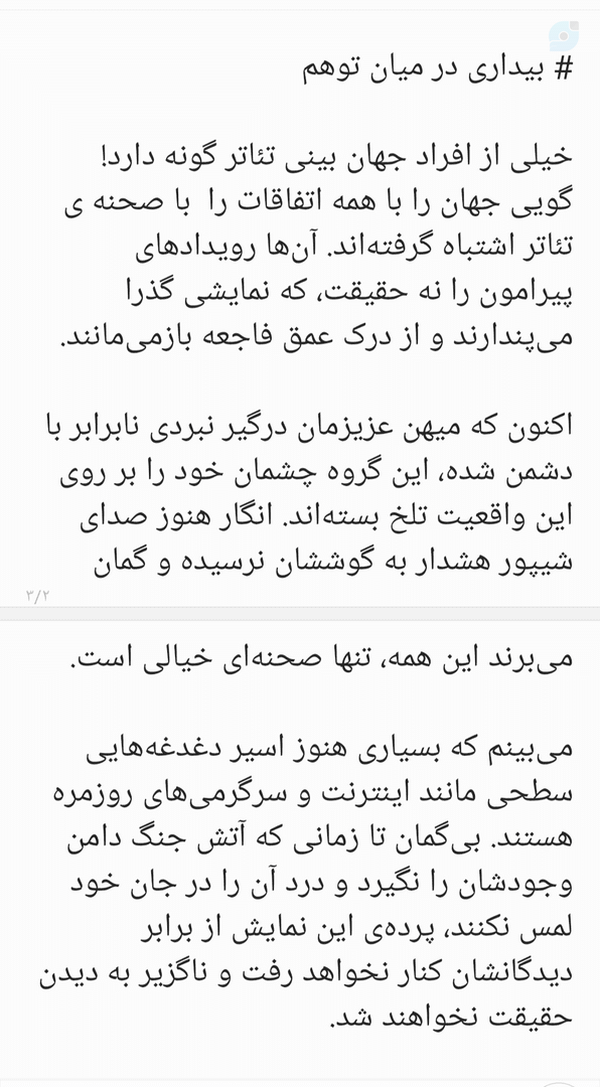 # بیداری در میان توهم

خیلی از افراد جهان بینی تئاتر گونه دارد! گویی جهان را با همه اتفاقات را با صحنه ی تئاتر اشتباه گرفته‌اند. آن‌ها رویدادهای پیرامون را نه حقیقت، که نمایشی گذرا می‌پندارند و از درک عمق فاجعه بازمی‌مانند.

اکنون که میهن عزیزمان درگیر نبردی نابرابر با دشمن شده، این گروه چشمان خود را بر روی این واقعیت تلخ بسته‌اند. انگار هنوز صدای شیپور هشدار به گوششان نرسیده و گمان

۳/۲

می‌برند این همه، تنها صحنه‌ای خیالی است.

می‌بینم که بسیاری هنوز اسیر دغدغه‌هایی سطحی مانند اینترنت و سرگرمی‌های روزمره هستند. بی‌گمان تا زمانی که آتش جنگ دامن وجودشان را نگیرد و درد آن را در جان خود لمس نکنند، پرده‌ی این نمایش از برابر دیدگانشان کنار نخواهد رفت و ناگزیر به دیدن حقیقت نخواهند شد.